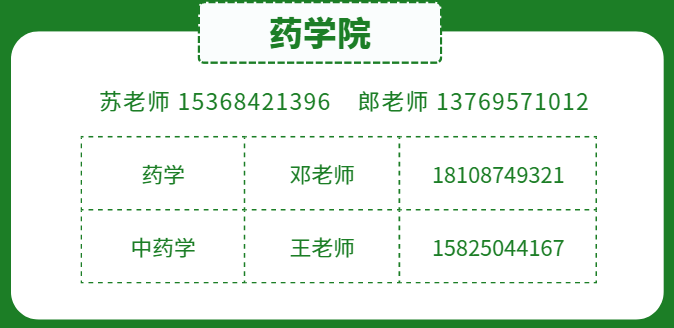 药学院

苏老师 15368421396　郎老师 13769571012

| 药学 | 邓老师 | 18108749321 |
|---|---|---|
| 中药学 | 王老师 | 15825044167 |